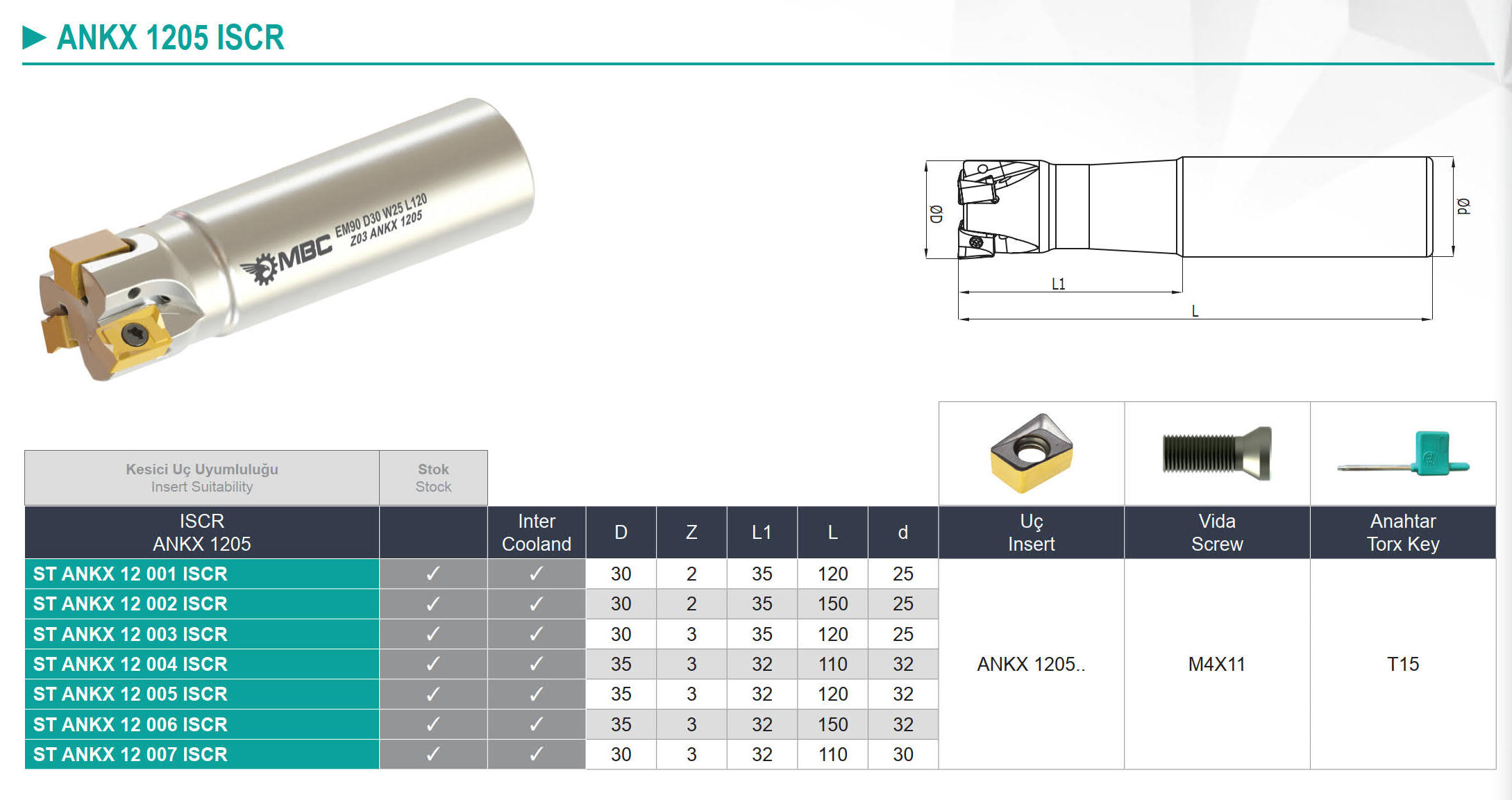 ANKX 1205 ISCR

MBC EM90 D30 W25 L120 Z03 ANKX 1205

ØD
Ød
L1
L

| Kesici Uç Uyumluluğu Insert Suitability | Stok Stock | | | | | | | | | |
|---|---|---|---|---|---|---|---|---|---|---|
| ISCR ANKX 1205 | | Inter Cooland | D | Z | L1 | L | d | Uç Insert | Vida Screw | Anahtar Torx Key |
| ST ANKX 12 001 ISCR | ✓ | ✓ | 30 | 2 | 35 | 120 | 25 | ANKX 1205.. | M4X11 | T15 |
| ST ANKX 12 002 ISCR | ✓ | ✓ | 30 | 2 | 35 | 150 | 25 | | | |
| ST ANKX 12 003 ISCR | ✓ | ✓ | 30 | 3 | 35 | 120 | 25 | | | |
| ST ANKX 12 004 ISCR | ✓ | ✓ | 35 | 3 | 32 | 110 | 32 | | | |
| ST ANKX 12 005 ISCR | ✓ | ✓ | 35 | 3 | 32 | 120 | 32 | | | |
| ST ANKX 12 006 ISCR | ✓ | ✓ | 35 | 3 | 32 | 150 | 32 | | | |
| ST ANKX 12 007 ISCR | ✓ | ✓ | 30 | 3 | 32 | 110 | 30 | | | |